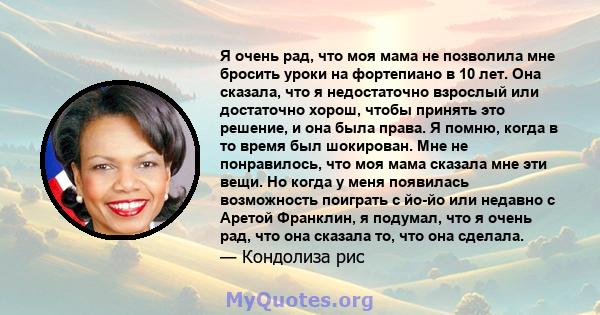 Я очень рад, что моя мама не позволила мне бросить уроки на фортепиано в 10 лет. Она сказала, что я недостаточно взрослый или достаточно хорош, чтобы принять это решение, и она была права. Я помню, когда в то время был шокирован. Мне не понравилось, что моя мама сказала мне эти вещи. Но когда у меня появилась возможность поиграть с йо-йо или недавно с Аретой Франклин, я подумал, что я очень рад, что она сказала то, что она сделала.
— Кондолиза рис

MyQuotes.org